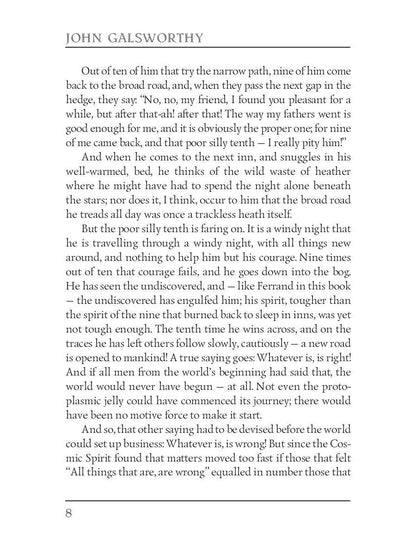 JOHN GALSWORTHY

Out of ten of him that try the narrow path, nine of him come back to the broad road, and, when they pass the next gap in the hedge, they say: "No, no, my friend, I found you pleasant for a while, but after that-ah! after that! The way my fathers went is good enough for me, and it is obviously the proper one; for nine of me came back, and that poor silly tenth — I really pity him!"

And when he comes to the next inn, and snuggles in his well-warmed, bed, he thinks of the wild waste of heather where he might have had to spend the night alone beneath the stars; nor does it, I think, occur to him that the broad road he treads all day was once a trackless heath itself.

But the poor silly tenth is faring on. It is a windy night that he is travelling through a windy night, with all things new around, and nothing to help him but his courage. Nine times out of ten that courage fails, and he goes down into the bog. He has seen the undiscovered, and — like Ferrand in this book — the undiscovered has engulfed him; his spirit, tougher than the spirit of the nine that burned back to sleep in inns, was yet not tough enough. The tenth time he wins across, and on the traces he has left others follow slowly, cautiously — a new road is opened to mankind! A true saying goes: Whatever is, is right! And if all men from the world's beginning had said that, the world would never have begun — at all. Not even the protoplasmic jelly could have commenced its journey; there would have been no motive force to make it start.

And so, that other saying had to be devised before the world could set up business: Whatever is, is wrong! But since the Cosmic Spirit found that matters moved too fast if those that felt "All things that are, are wrong" equalled in number those that

8